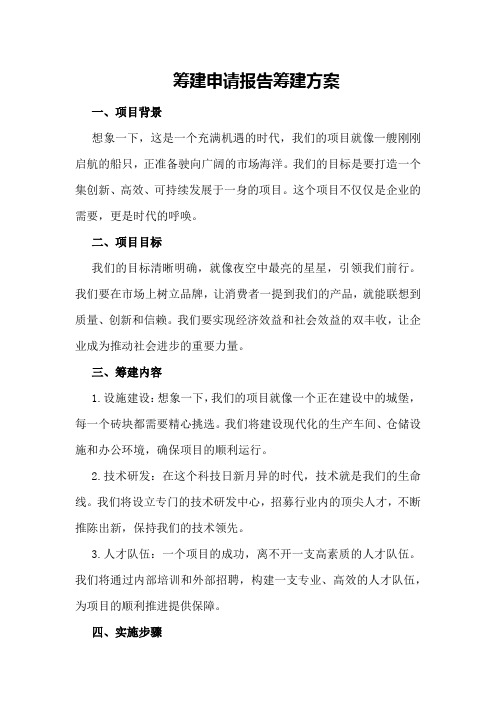 筹建申请报告筹建方案

一、项目背景

想象一下，这是一个充满机遇的时代，我们的项目就像一艘刚刚启航的船只，正准备驶向广阔的市场海洋。我们的目标是要打造一个集创新、高效、可持续发展于一身的项目。这个项目不仅仅是企业的需要，更是时代的呼唤。

二、项目目标

我们的目标清晰明确，就像夜空中最亮的星星，引领我们前行。我们要在市场上树立品牌，让消费者一提到我们的产品，就能联想到质量、创新和信赖。我们要实现经济效益和社会效益的双丰收，让企业成为推动社会进步的重要力量。

三、筹建内容

1.设施建设：想象一下，我们的项目就像一个正在建设中的城堡，每一个砖块都需要精心挑选。我们将建设现代化的生产车间、仓储设施和办公环境，确保项目的顺利运行。

2.技术研发：在这个科技日新月异的时代，技术就是我们的生命线。我们将设立专门的技术研发中心，招募行业内的顶尖人才，不断推陈出新，保持我们的技术领先。

3.人才队伍：一个项目的成功，离不开一支高素质的人才队伍。我们将通过内部培训和外部招聘，构建一支专业、高效的人才队伍，为项目的顺利推进提供保障。

四、实施步骤